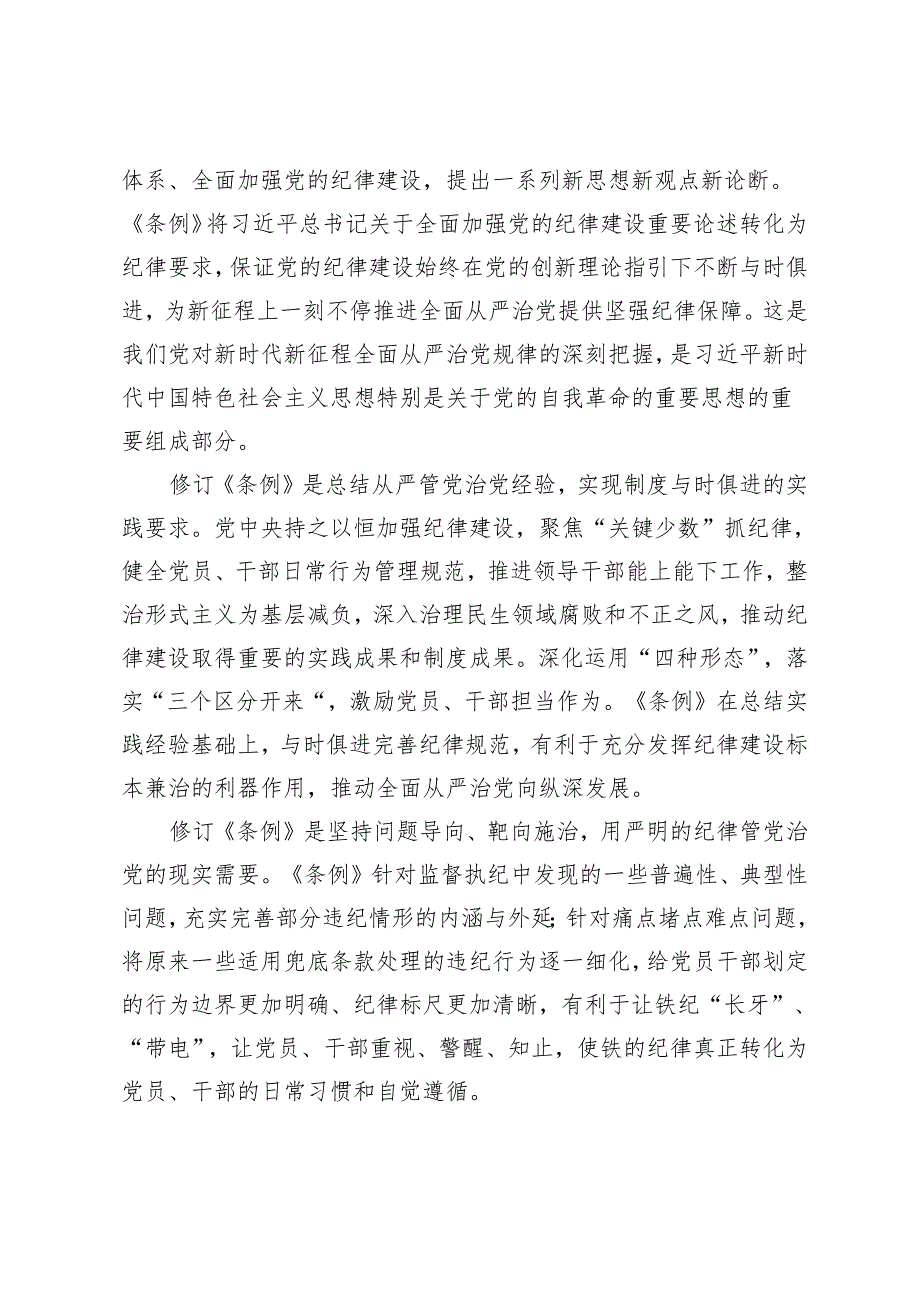 体系、全面加强党的纪律建设，提出一系列新思想新观点新论断。《条例》将习近平总书记关于全面加强党的纪律建设重要论述转化为纪律要求，保证党的纪律建设始终在党的创新理论指引下不断与时俱进，为新征程上一刻不停推进全面从严治党提供坚强纪律保障。这是我们党对新时代新征程全面从严治党规律的深刻把握，是习近平新时代中国特色社会主义思想特别是关于党的自我革命的重要思想的重要组成部分。

修订《条例》是总结从严管党治党经验，实现制度与时俱进的实践要求。党中央持之以恒加强纪律建设，聚焦“关键少数”抓纪律，健全党员、干部日常行为管理规范，推进领导干部能上能下工作，整治形式主义为基层减负，深入治理民生领域腐败和不正之风，推动纪律建设取得重要的实践成果和制度成果。深化运用“四种形态”，落实“三个区分开来“，激励党员、干部担当作为。《条例》在总结实践经验基础上，与时俱进完善纪律规范，有利于充分发挥纪律建设标本兼治的利器作用，推动全面从严治党向纵深发展。

修订《条例》是坚持问题导向、靶向施治，用严明的纪律管党治党的现实需要。《条例》针对监督执纪中发现的一些普遍性、典型性问题，充实完善部分违纪情形的内涵与外延;针对痛点堵点难点问题，将原来一些适用兜底条款处理的违纪行为逐一细化，给党员干部划定的行为边界更加明确、纪律标尺更加清晰，有利于让铁纪“长牙”、“带电”，让党员、干部重视、警醒、知止，使铁的纪律真正转化为党员、干部的日常习惯和自觉遵循。